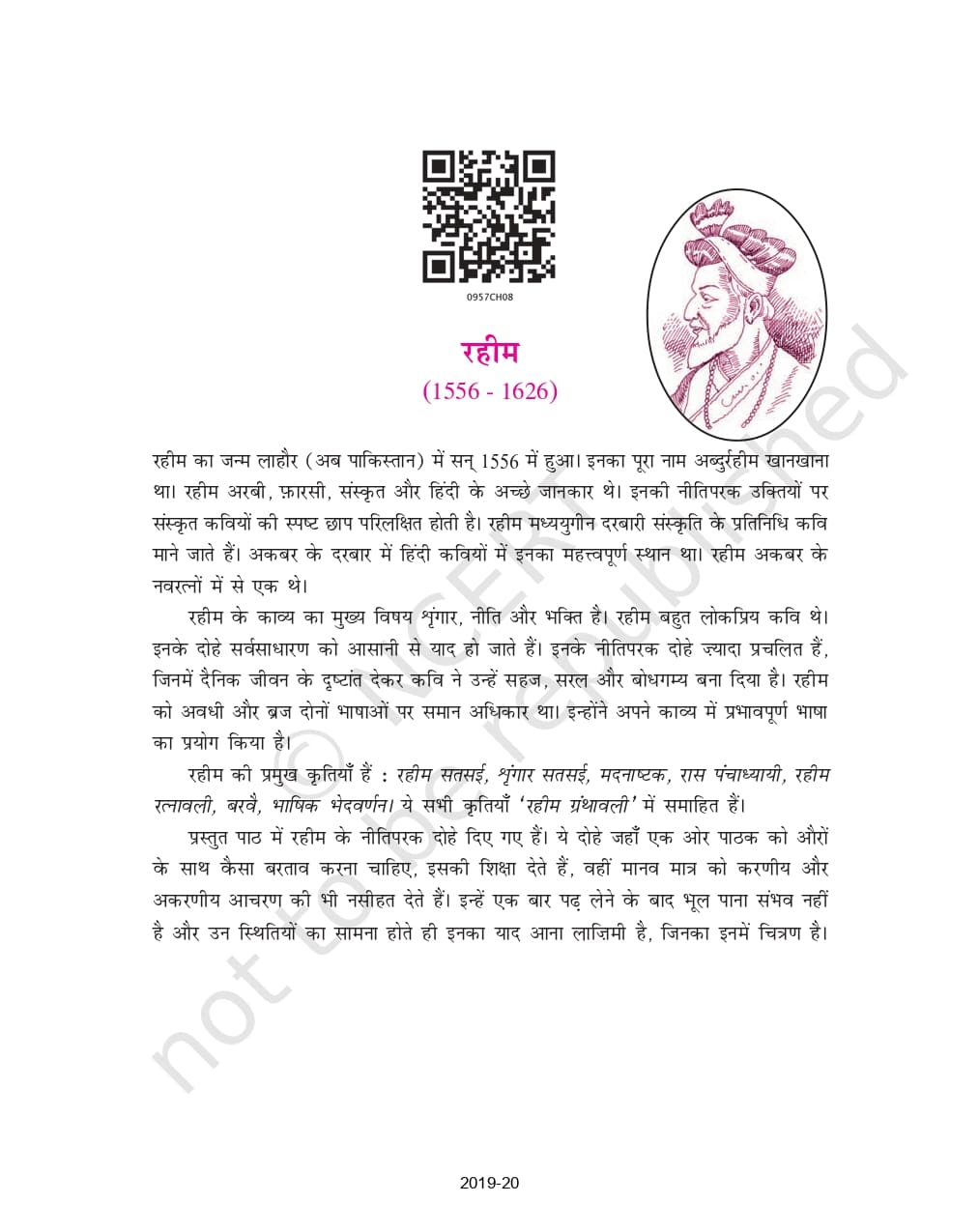 0957CH08

रहीम
(1556 - 1626)

रहीम का जन्म लाहौर (अब पाकिस्तान) में सन् 1556 में हुआ। इनका पूरा नाम अब्दुर्रहीम खानखाना था। रहीम अरबी, फ़ारसी, संस्कृत और हिंदी के अच्छे जानकार थे। इनकी नीतिपरक उक्तियों पर संस्कृत कवियों की स्पष्ट छाप परिलक्षित होती है। रहीम मध्ययुगीन दरबारी संस्कृति के प्रतिनिधि कवि माने जाते हैं। अकबर के दरबार में हिंदी कवियों में इनका महत्त्वपूर्ण स्थान था। रहीम अकबर के नवरत्नों में से एक थे।

रहीम के काव्य का मुख्य विषय शृंगार, नीति और भक्ति है। रहीम बहुत लोकप्रिय कवि थे। इनके दोहे सर्वसाधारण को आसानी से याद हो जाते हैं। इनके नीतिपरक दोहे ज़्यादा प्रचलित हैं, जिनमें दैनिक जीवन के दृष्टांत देकर कवि ने उन्हें सहज, सरल और बोधगम्य बना दिया है। रहीम को अवधी और ब्रज दोनों भाषाओं पर समान अधिकार था। इन्होंने अपने काव्य में प्रभावपूर्ण भाषा का प्रयोग किया है।

रहीम की प्रमुख कृतियाँ हैं : रहीम सतसई, शृंगार सतसई, मदनाष्टक, रास पंचाध्यायी, रहीम रत्नावली, बरवै, भाषिक भेदवर्णन। ये सभी कृतियाँ 'रहीम ग्रंथावली' में समाहित हैं।

प्रस्तुत पाठ में रहीम के नीतिपरक दोहे दिए गए हैं। ये दोहे जहाँ एक ओर पाठक को औरों के साथ कैसा बरताव करना चाहिए, इसकी शिक्षा देते हैं, वहीं मानव मात्र को करणीय और अकरणीय आचरण की भी नसीहत देते हैं। इन्हें एक बार पढ़ लेने के बाद भूल पाना संभव नहीं है और उन स्थितियों का सामना होते ही इनका याद आना लाज़िमी है, जिनका इनमें चित्रण है।

© NCERT not to be republished

2019-20